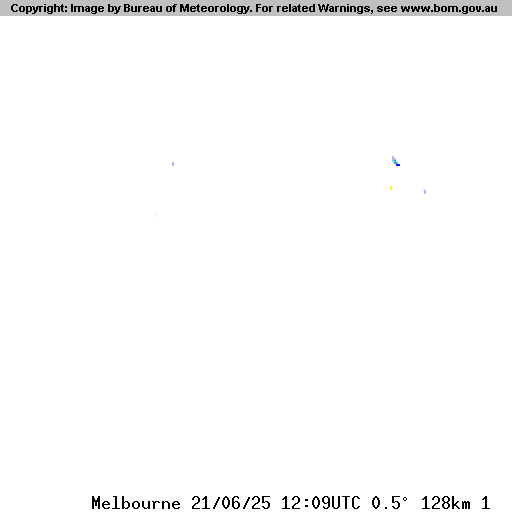 Copyright: Image by Bureau of Meteorology. For related Warnings, see www.bom.gov.au

Melbourne 21/06/25 12:09UTC 0.5° 128km 1